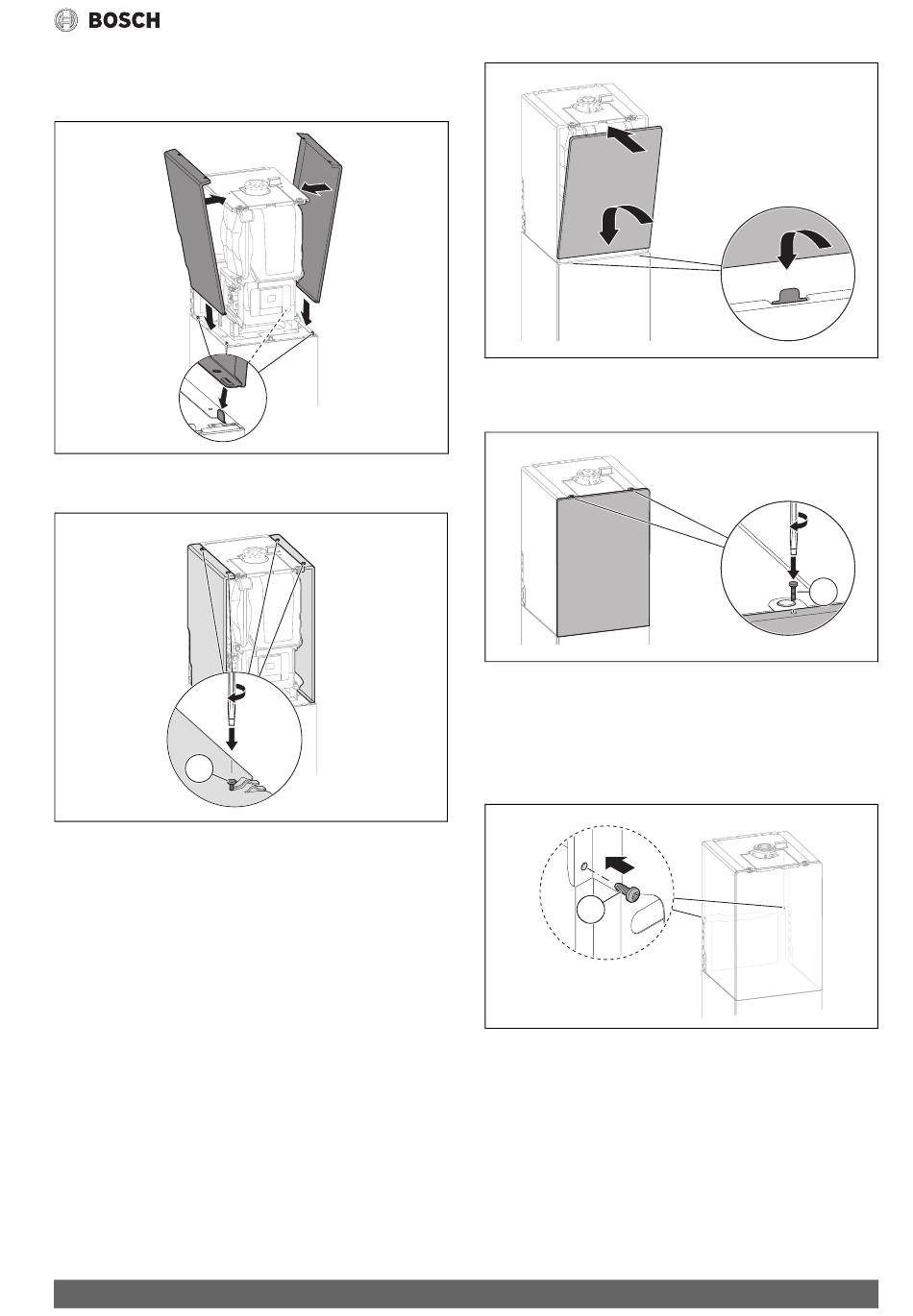 BOSCH